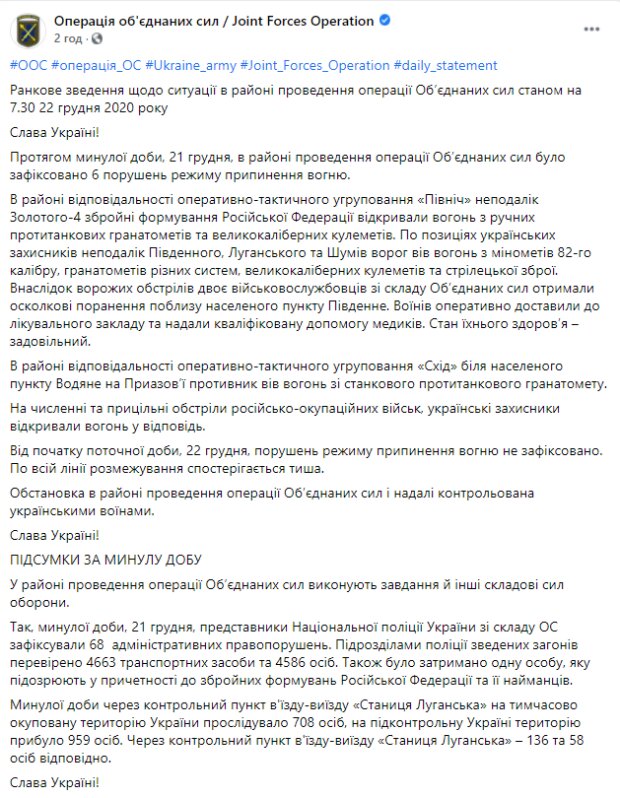 Операція об'єднаних сил / Joint Forces Operation
2 год ·

#ООС #операція_ОС #Ukraine_army #Joint_Forces_Operation #daily_statement

Ранкове зведення щодо ситуації в районі проведення операції Об'єднаних сил станом на 7.30 22 грудня 2020 року

Слава Україні!

Протягом минулої доби, 21 грудня, в районі проведення операції Об'єднаних сил було зафіксовано 6 порушень режиму припинення вогню.

В районі відповідальності оперативно-тактичного угруповання «Північ» неподалік Золотого-4 збройні формування Російської Федерації відкривали вогонь з ручних протитанкових гранатометів та великокаліберних кулеметів. По позиціях українських захисників неподалік Південного, Луганського та Шумів ворог вів вогонь з мінометів 82-го калібру, гранатометів різних систем, великокаліберних кулеметів та стрілецької зброї. Внаслідок ворожих обстрілів двоє військовослужбовців зі складу Об'єднаних сил отримали осколкові поранення поблизу населеного пункту Південне. Воїнів оперативно доставили до лікувального закладу та надали кваліфіковану допомогу медиків. Стан їхнього здоров'я – задовільний.

В районі відповідальності оперативно-тактичного угруповання «Схід» біля населеного пункту Водяне на Приазов'ї противник вів вогонь зі станкового протитанкового гранатомету.

На численні та прицільні обстріли російсько-окупаційних військ, українські захисники відкривали вогонь у відповідь.

Від початку поточної доби, 22 грудня, порушень режиму припинення вогню не зафіксовано. По всій лінії розмежування спостерігається тиша.

Обстановка в районі проведення операції Об'єднаних сил і надалі контрольована українськими воїнами.

Слава Україні!

ПІДСУМКИ ЗА МИНУЛУ ДОБУ

У районі проведення операції Об'єднаних сил виконують завдання й інші складові сил оборони.

Так, минулої доби, 21 грудня, представники Національної поліції України зі складу ОС зафіксували 68 адміністративних правопорушень. Підрозділами поліції зведених загонів перевірено 4663 транспортних засоби та 4586 осіб. Також було затримано одну особу, яку підозрюють у причетності до збройних формувань Російської Федерації та її найманців.

Минулої доби через контрольний пункт в'їзду-виїзду «Станиця Луганська» на тимчасово окуповану територію України прослідувало 708 осіб, на підконтрольну Україні територію прибуло 959 осіб. Через контрольний пункт в'їзду-виїзду «Станиця Луганська» – 136 та 58 осіб відповідно.

Слава Україні!